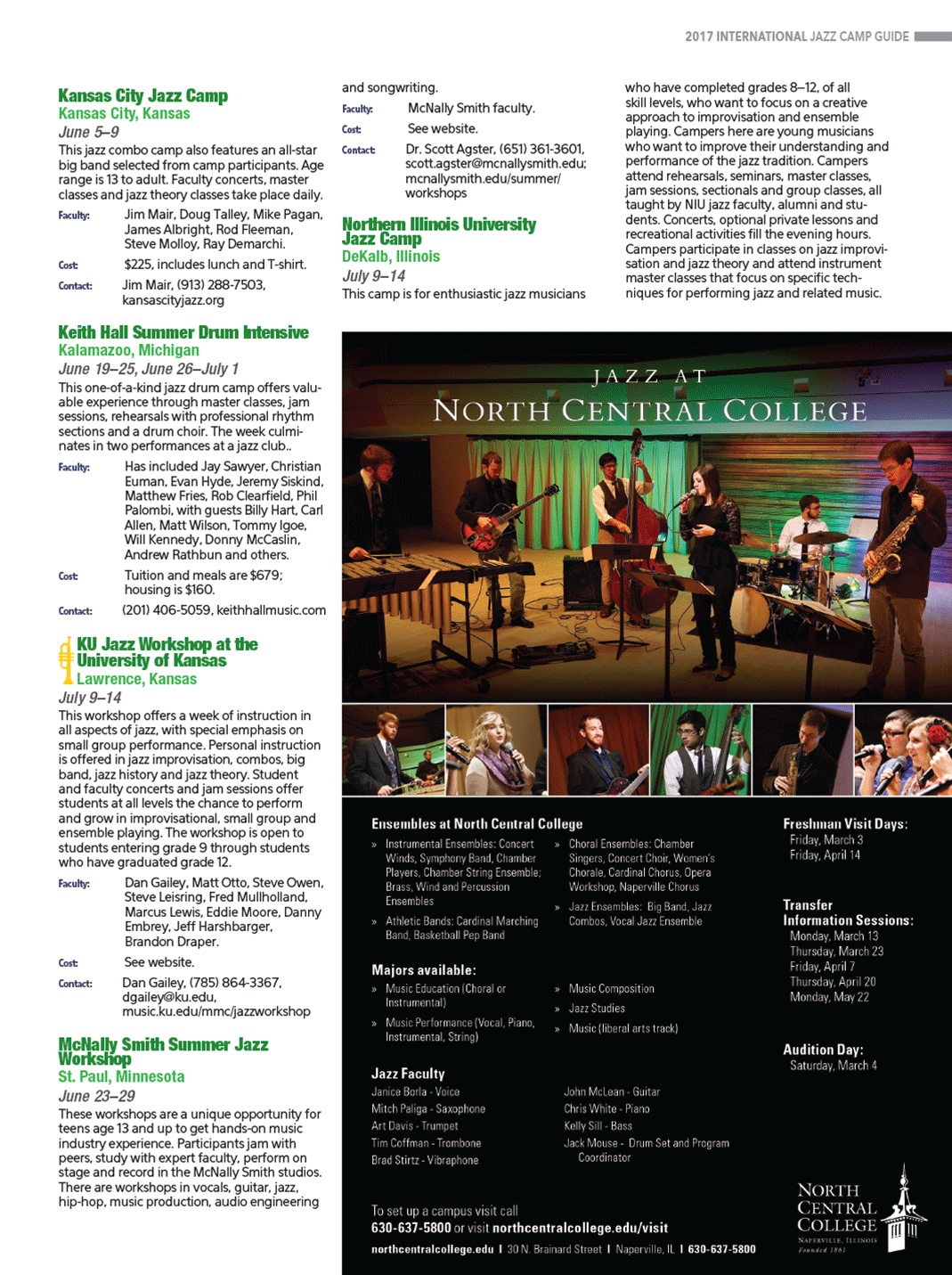 2017 INTERNATIONAL JAZZ CAMP GUIDE

Kansas City Jazz Camp
Kansas City, Kansas
June 5–9
This jazz combo camp also features an all-star big band selected from camp participants. Age range is 13 to adult. Faculty concerts, master classes and jazz theory classes take place daily.

Faculty: Jim Mair, Doug Talley, Mike Pagan, James Albright, Rod Fleeman, Steve Molloy, Ray Demarchi.
Cost: $225, includes lunch and T-shirt.
Contact: Jim Mair, (913) 288-7503, kansascityjazz.org

Keith Hall Summer Drum Intensive
Kalamazoo, Michigan
June 19–25, June 26–July 1
This one-of-a-kind jazz drum camp offers valuable experience through master classes, jam sessions, rehearsals with professional rhythm sections and a drum choir. The week culminates in two performances at a jazz club..

Faculty: Has included Jay Sawyer, Christian Euman, Evan Hyde, Jeremy Siskind, Matthew Fries, Rob Clearfield, Phil Palombi, with guests Billy Hart, Carl Allen, Matt Wilson, Tommy Igoe, Will Kennedy, Donny McCaslin, Andrew Rathbun and others.
Cost: Tuition and meals are $679; housing is $160.
Contact: (201) 406-5059, keithhallmusic.com

KU Jazz Workshop at the University of Kansas
Lawrence, Kansas
July 9–14
This workshop offers a week of instruction in all aspects of jazz, with special emphasis on small group performance. Personal instruction is offered in jazz improvisation, combos, big band, jazz history and jazz theory. Student and faculty concerts and jam sessions offer students at all levels the chance to perform and grow in improvisational, small group and ensemble playing. The workshop is open to students entering grade 9 through students who have graduated grade 12.

Faculty: Dan Gailey, Matt Otto, Steve Owen, Steve Leisring, Fred Mullholland, Marcus Lewis, Eddie Moore, Danny Embrey, Jeff Harshbarger, Brandon Draper.
Cost: See website.
Contact: Dan Gailey, (785) 864-3367, dgailey@ku.edu, music.ku.edu/mmc/jazzworkshop

McNally Smith Summer Jazz Workshop
St. Paul, Minnesota
June 23–29
These workshops are a unique opportunity for teens age 13 and up to get hands-on music industry experience. Participants jam with peers, study with expert faculty, perform on stage and record in the McNally Smith studios. There are workshops in vocals, guitar, jazz, hip-hop, music production, audio engineering and songwriting.

Faculty: McNally Smith faculty.
Cost: See website.
Contact: Dr. Scott Agster, (651) 361-3601, scott.agster@mcnallysmith.edu; mcnallysmith.edu/summer/workshops

Northern Illinois University Jazz Camp
DeKalb, Illinois
July 9–14
This camp is for enthusiastic jazz musicians who have completed grades 8–12, of all skill levels, who want to focus on a creative approach to improvisation and ensemble playing. Campers here are young musicians who want to improve their understanding and performance of the jazz tradition. Campers attend rehearsals, seminars, master classes, jam sessions, sectionals and group classes, all taught by NIU jazz faculty, alumni and students. Concerts, optional private lessons and recreational activities fill the evening hours. Campers participate in classes on jazz improvisation and jazz theory and attend instrument master classes that focus on specific techniques for performing jazz and related music.

JAZZ AT
NORTH CENTRAL COLLEGE

Ensembles at North Central College
» Instrumental Ensembles: Concert Winds, Symphony Band, Chamber Players, Chamber String Ensemble; Brass, Wind and Percussion Ensembles
» Athletic Bands: Cardinal Marching Band, Basketball Pep Band
» Choral Ensembles: Chamber Singers, Concert Choir, Women's Chorale, Cardinal Chorus, Opera Workshop, Naperville Chorus
» Jazz Ensembles: Big Band, Jazz Combos, Vocal Jazz Ensemble

Majors available:
» Music Education (Choral or Instrumental)
» Music Performance (Vocal, Piano, Instrumental, String)
» Music Composition
» Jazz Studies
» Music (liberal arts track)

Jazz Faculty
Janice Borla - Voice
Mitch Paliga - Saxophone
Art Davis - Trumpet
Tim Coffman - Trombone
Brad Stirtz - Vibraphone
John McLean - Guitar
Chris White - Piano
Kelly Sill - Bass
Jack Mouse - Drum Set and Program Coordinator

Freshman Visit Days:
Friday, March 3
Friday, April 14

Transfer Information Sessions:
Monday, March 13
Thursday, March 23
Friday, April 7
Thursday, April 20
Monday, May 22

Audition Day:
Saturday, March 4

To set up a campus visit call
630-637-5800 or visit northcentralcollege.edu/visit
northcentralcollege.edu | 30 N. Brainard Street | Naperville, IL | 630-637-5800

NORTH CENTRAL COLLEGE
NAPERVILLE, ILLINOIS
Founded 1861